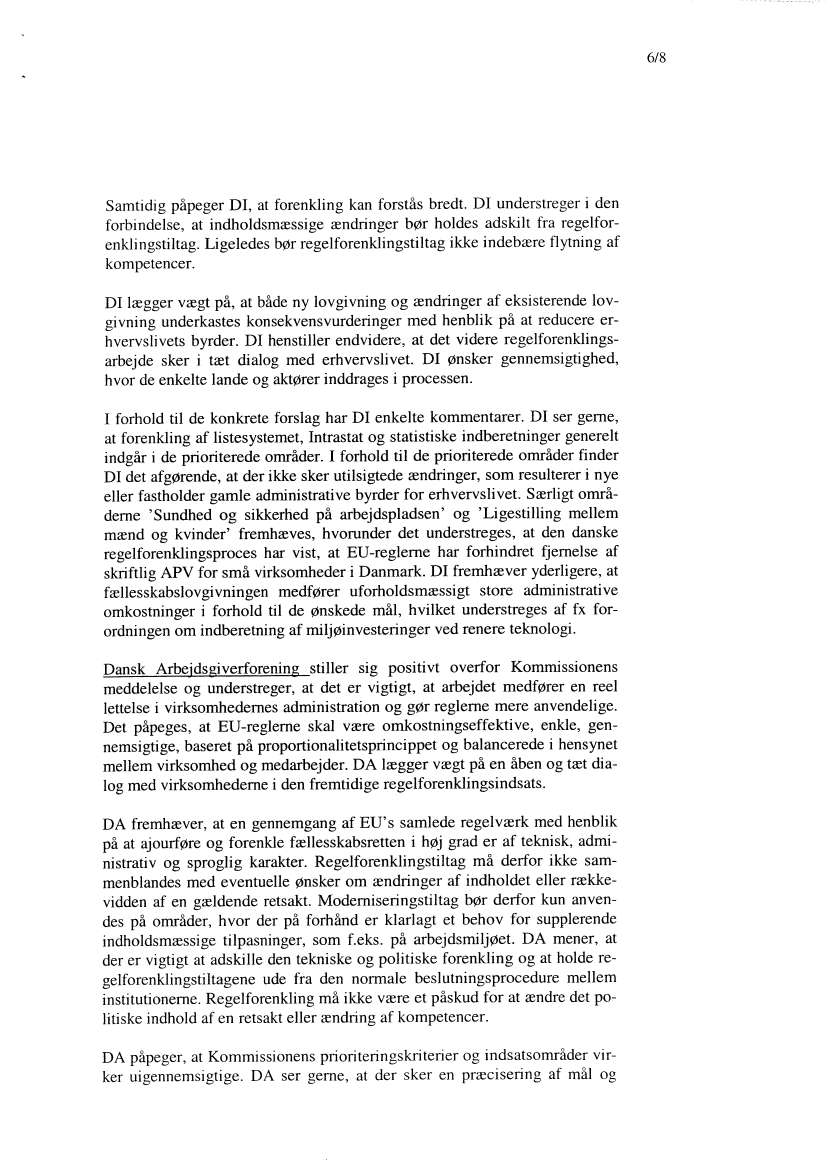 6/8

Samtidig påpeger DI, at forenkling kan forstås bredt. DI understreger i den forbindelse, at indholdsmæssige ændringer bør holdes adskilt fra regelforenklingstiltag. Ligeledes bør regelforenklingstiltag ikke indebære flytning af kompetencer.

DI lægger vægt på, at både ny lovgivning og ændringer af eksisterende lovgivning underkastes konsekvensvurderinger med henblik på at reducere erhvervslivets byrder. DI henstiller endvidere, at det videre regelforenklingsarbejde sker i tæt dialog med erhvervslivet. DI ønsker gennemsigtighed, hvor de enkelte lande og aktører inddrages i processen.

I forhold til de konkrete forslag har DI enkelte kommentarer. DI ser gerne, at forenkling af listesystemet, Intrastat og statistiske indberetninger generelt indgår i de prioriterede områder. I forhold til de prioriterede områder finder DI det afgørende, at der ikke sker utilsigtede ændringer, som resulterer i nye eller fastholder gamle administrative byrder for erhvervslivet. Særligt områderne 'Sundhed og sikkerhed på arbejdspladsen' og 'Ligestilling mellem mænd og kvinder' fremhæves, hvorunder det understreges, at den danske regelforenklingsproces har vist, at EU-reglerne har forhindret fjernelse af skriftlig APV for små virksomheder i Danmark. DI fremhæver yderligere, at fællesskabslovgivningen medfører uforholdsmæssigt store administrative omkostninger i forhold til de ønskede mål, hvilket understreges af fx forordningen om indberetning af miljøinvesteringer ved renere teknologi.

Dansk Arbejdsgiverforening stiller sig positivt overfor Kommissionens meddelelse og understreger, at det er vigtigt, at arbejdet medfører en reel lettelse i virksomhedernes administration og gør reglerne mere anvendelige. Det påpeges, at EU-reglerne skal være omkostningseffektive, enkle, gennemsigtige, baseret på proportionalitetsprincippet og balancerede i hensynet mellem virksomhed og medarbejder. DA lægger vægt på en åben og tæt dialog med virksomhederne i den fremtidige regelforenklingsindsats.

DA fremhæver, at en gennemgang af EU's samlede regelværk med henblik på at ajourføre og forenkle fællesskabsretten i høj grad er af teknisk, administrativ og sproglig karakter. Regelforenklingstiltag må derfor ikke sammenblandes med eventuelle ønsker om ændringer af indholdet eller rækkevidden af en gældende retsakt. Moderniseringstiltag bør derfor kun anvendes på områder, hvor der på forhånd er klarlagt et behov for supplerende indholdsmæssige tilpasninger, som f.eks. på arbejdsmiljøet. DA mener, at der er vigtigt at adskille den tekniske og politiske forenkling og at holde regelforenklingstiltagene ude fra den normale beslutningsprocedure mellem institutionerne. Regelforenkling må ikke være et påskud for at ændre det politiske indhold af en retsakt eller ændring af kompetencer.

DA påpeger, at Kommissionens prioriteringskriterier og indsatsområder virker uigennemsigtige. DA ser gerne, at der sker en præcisering af mål og